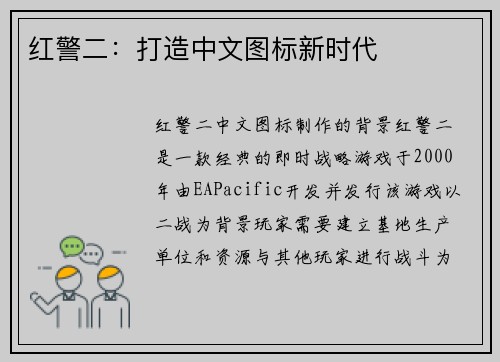 红警二：打造中文图标新时代

红警二中文图标制作的背景红警二是一款经典的即时战略游戏于2000年由EAPacific开发并发行该游戏以二战为背景玩家需要建立基地生产单位和资源与其他玩家进行战斗为